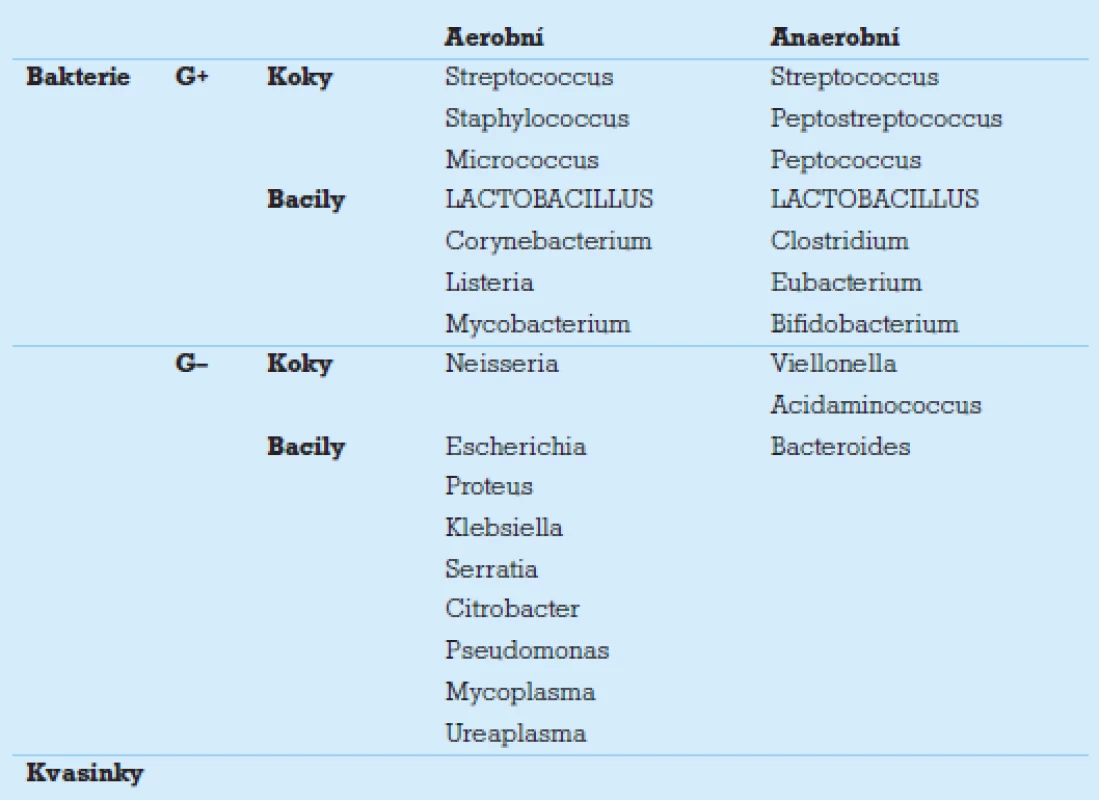 |  |  |  | Aerobní | Anaerobní |
|---|---|---|---|---|
| Bakterie | G+ | Koky | Streptococcus | Streptococcus |
|  |  |  | Staphylococcus | Peptostreptococcus |
|  |  |  | Micrococcus | Peptococcus |
|  |  | Bacily | LACTOBACILLUS | LACTOBACILLUS |
|  |  |  | Corynebacterium | Clostridium |
|  |  |  | Listeria | Eubacterium |
|  |  |  | Mycobacterium | Bifidobacterium |
|  | G– | Koky | Neisseria | Viellonella |
|  |  |  |  | Acidaminococcus |
|  |  | Bacily | Escherichia | Bacteroides |
|  |  |  | Proteus |  |
|  |  |  | Klebsiella |  |
|  |  |  | Serratia |  |
|  |  |  | Citrobacter |  |
|  |  |  | Pseudomonas |  |
|  |  |  | Mycoplasma |  |
|  |  |  | Ureaplasma |  |
| Kvasinky |  |  |  |  |